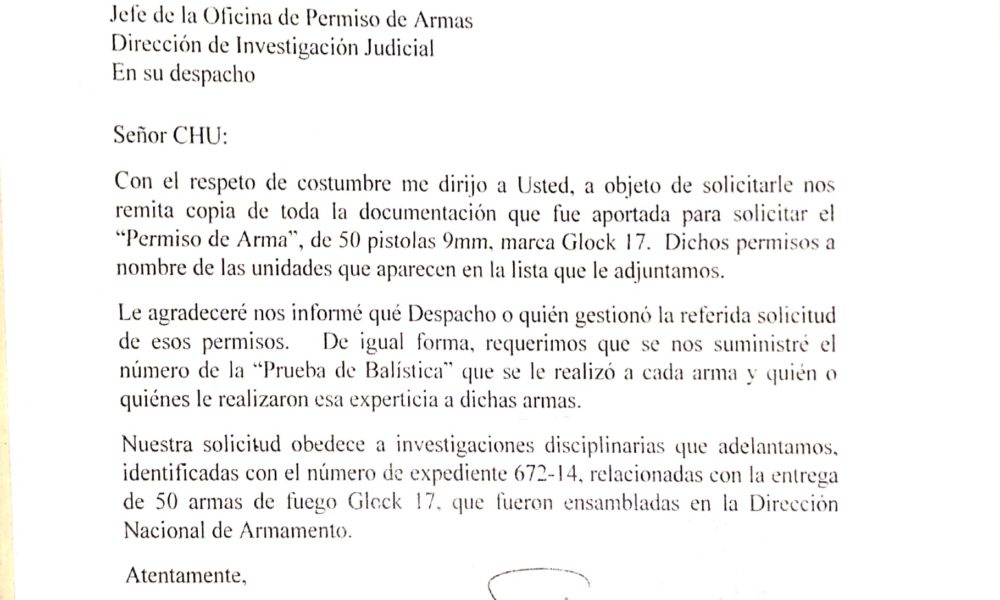 Jefe de la Oficina de Permiso de Armas
Dirección de Investigación Judicial
En su despacho

Señor CHU:

Con el respeto de costumbre me dirijo a Usted, a objeto de solicitarle nos remita copia de toda la documentación que fue aportada para solicitar el "Permiso de Arma", de 50 pistolas 9mm, marca Glock 17. Dichos permisos a nombre de las unidades que aparecen en la lista que le adjuntamos.

Le agradeceré nos informé qué Despacho o quién gestionó la referida solicitud de esos permisos. De igual forma, requerimos que se nos suministré el número de la "Prueba de Balística" que se le realizó a cada arma y quién o quiénes le realizaron esa experticia a dichas armas.

Nuestra solicitud obedece a investigaciones disciplinarias que adelantamos, identificadas con el número de expediente 672-14, relacionadas con la entrega de 50 armas de fuego Glock 17, que fueron ensambladas en la Dirección Nacional de Armamento.

Atentamente,